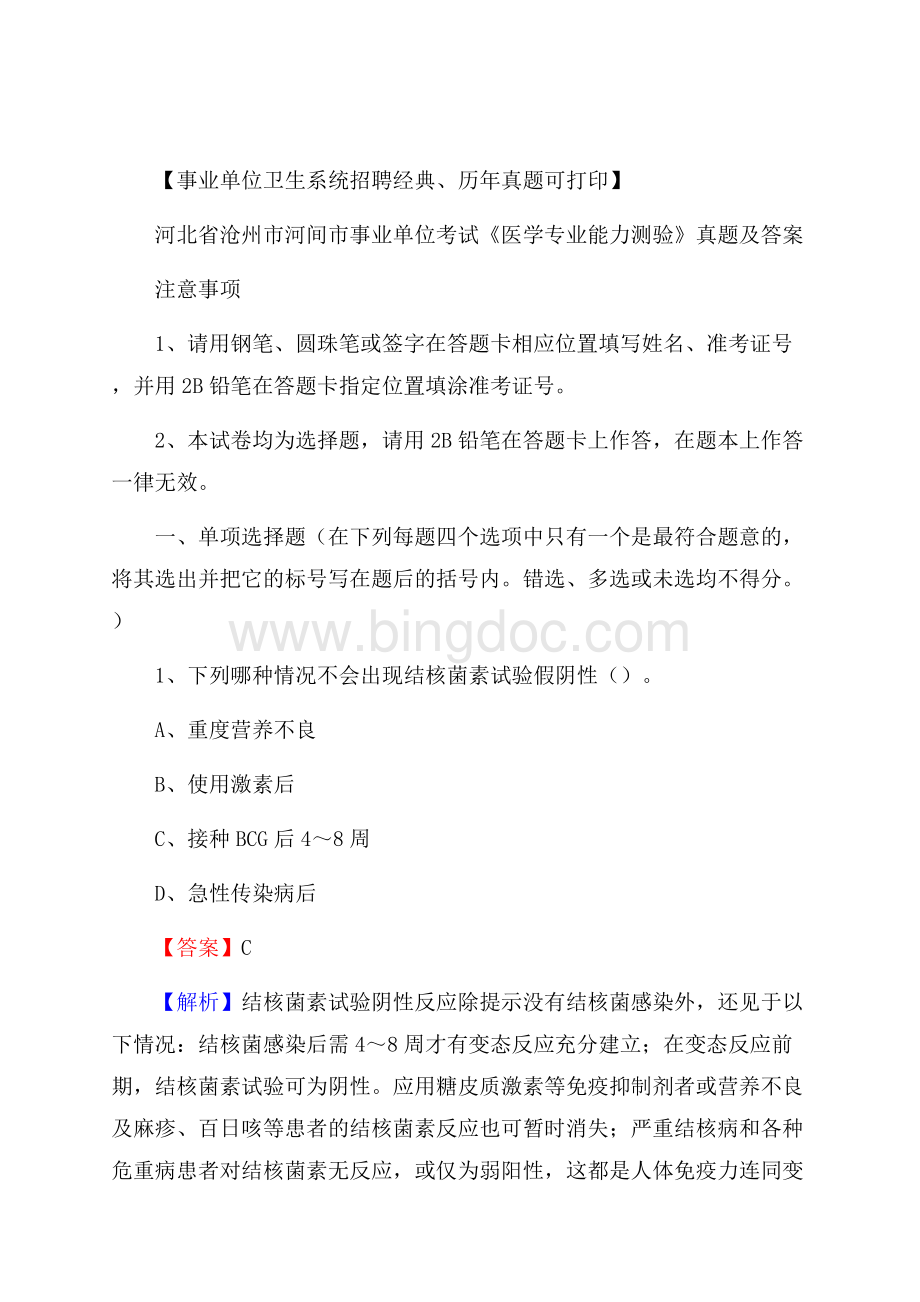 【事业单位卫生系统招聘经典、历年真题可打印】

河北省沧州市河间市事业单位考试《医学专业能力测验》真题及答案

注意事项

1、请用钢笔、圆珠笔或签字在答题卡相应位置填写姓名、准考证号，并用 2B 铅笔在答题卡指定位置填涂准考证号。

2、本试卷均为选择题，请用 2B 铅笔在答题卡上作答，在题本上作答一律无效。

一、单项选择题（在下列每题四个选项中只有一个是最符合题意的，将其选出并把它的标号写在题后的括号内。错选、多选或未选均不得分。）

www.bingdoc.com

1、下列哪种情况不会出现结核菌素试验假阴性（）。

A、重度营养不良

B、使用激素后

C、接种 BCG 后 4～8 周

D、急性传染病后

【答案】C

【解析】结核菌素试验阴性反应除提示没有结核菌感染外，还见于以下情况：结核菌感染后需 4～8 周才有变态反应充分建立；在变态反应前期，结核菌素试验可为阴性。应用糖皮质激素等免疫抑制剂者或营养不良及麻疹、百日咳等患者的结核菌素反应也可暂时消失；严重结核病和各种危重病患者对结核菌素无反应，或仅为弱阳性，这都是人体免疫力连同变